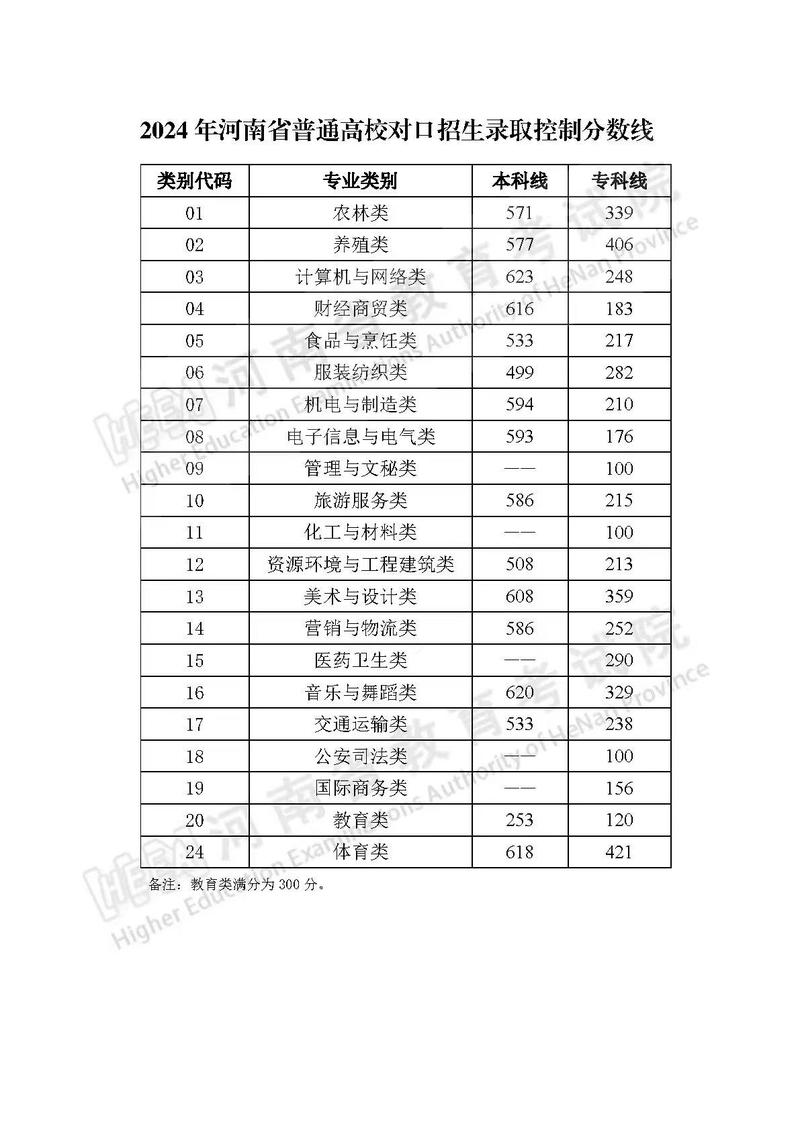 2024 年河南省普通高校对口招生录取控制分数线

| 类别代码 | 专业类别 | 本科线 | 专科线 |
|---|---|---|---|
| 01 | 农林类 | 571 | 339 |
| 02 | 养殖类 | 577 | 406 |
| 03 | 计算机与网络类 | 623 | 248 |
| 04 | 财经商贸类 | 616 | 183 |
| 05 | 食品与烹饪类 | 533 | 217 |
| 06 | 服装纺织类 | 499 | 282 |
| 07 | 机电与制造类 | 594 | 210 |
| 08 | 电子信息与电气类 | 593 | 176 |
| 09 | 管理与文秘类 | —— | 100 |
| 10 | 旅游服务类 | 586 | 215 |
| 11 | 化工与材料类 | —— | 100 |
| 12 | 资源环境与工程建筑类 | 508 | 213 |
| 13 | 美术与设计类 | 608 | 359 |
| 14 | 营销与物流类 | 586 | 252 |
| 15 | 医药卫生类 | —— | 290 |
| 16 | 音乐与舞蹈类 | 620 | 329 |
| 17 | 交通运输类 | 533 | 238 |
| 18 | 公安司法类 | —— | 100 |
| 19 | 国际商务类 | —— | 156 |
| 20 | 教育类 | 253 | 120 |
| 24 | 体育类 | 618 | 421 |

备注：教育类满分为 300 分。

河南省教育考试院 Higher Education Examinations Authority of HeNan Province